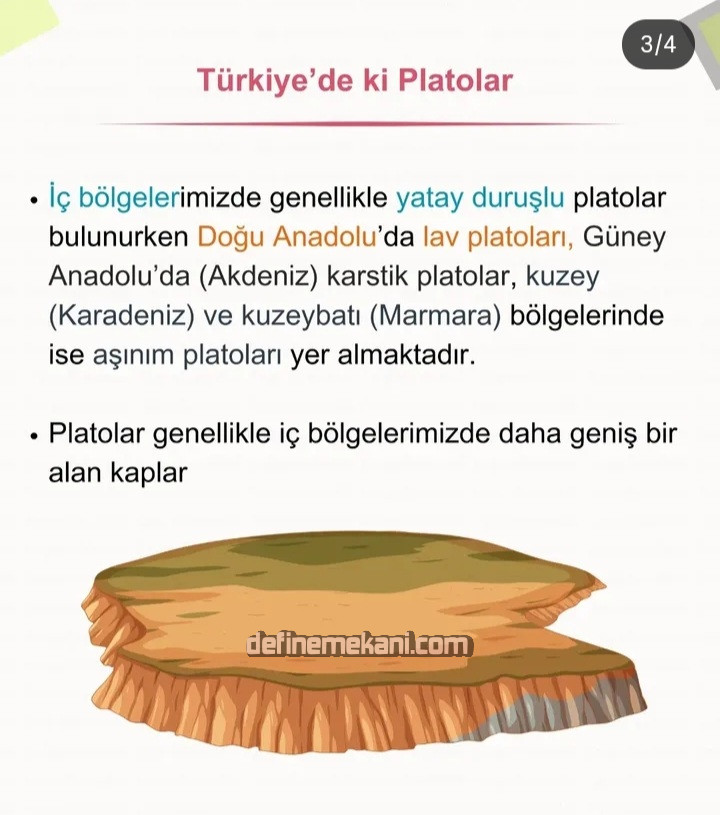 3/4

Türkiye'de ki Platolar

• İç bölgelerimizde genellikle yatay duruşlu platolar bulunurken Doğu Anadolu'da lav platoları, Güney Anadolu'da (Akdeniz) karstik platolar, kuzey (Karadeniz) ve kuzeybatı (Marmara) bölgelerinde ise aşınım platoları yer almaktadır.

• Platolar genellikle iç bölgelerimizde daha geniş bir alan kaplar

definemekani.com